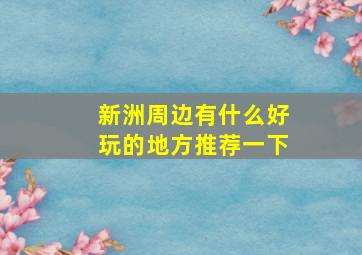 新洲周边有什么好玩的地方推荐一下